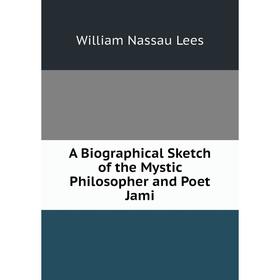 William Nassau Lees

A Biographical Sketch of the Mystic Philosopher and Poet Jami